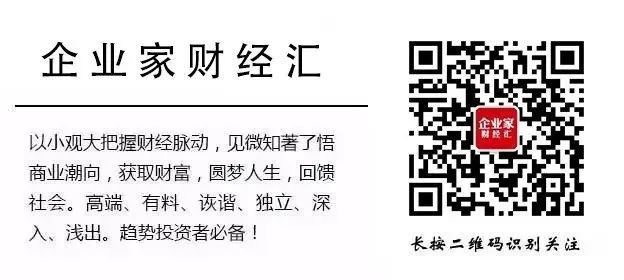 企业家财经汇

以小观大把握财经脉动，见微知著了悟商业潮向，获取财富，圆梦人生，回馈社会。高端、有料、诙谐、独立、深入、浅出。趋势投资者必备！

企业家
财经汇

长按二维码识别关注